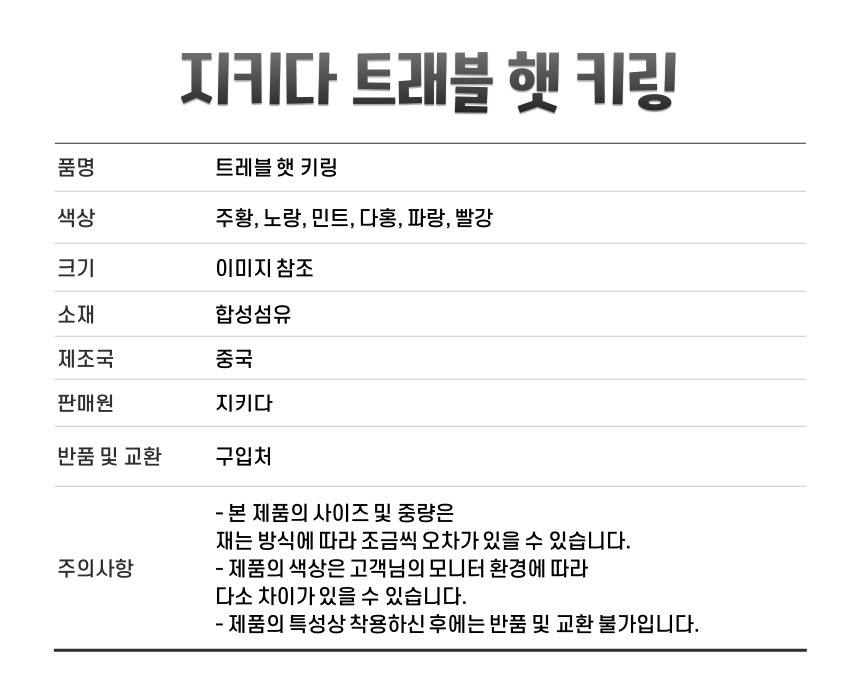 지키다 트래블 햇 키링

| 품명 | 트레블 햇 키링 |
|---|---|
| 색상 | 주황, 노랑, 민트, 다홍, 파랑, 빨강 |
| 크기 | 이미지 참조 |
| 소재 | 합성섬유 |
| 제조국 | 중국 |
| 판매원 | 지키다 |
| 반품 및 교환 | 구입처 |
| 주의사항 | - 본 제품의 사이즈 및 중량은 재는 방식에 따라 조금씩 오차가 있을 수 있습니다. - 제품의 색상은 고객님의 모니터 환경에 따라 다소 차이가 있을 수 있습니다. - 제품의 특성상 착용하신 후에는 반품 및 교환 불가입니다. |